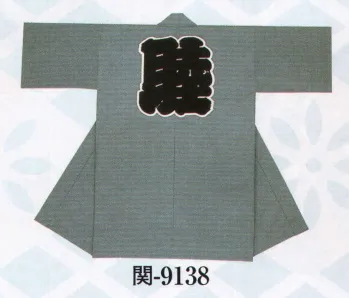 睦

関-9138